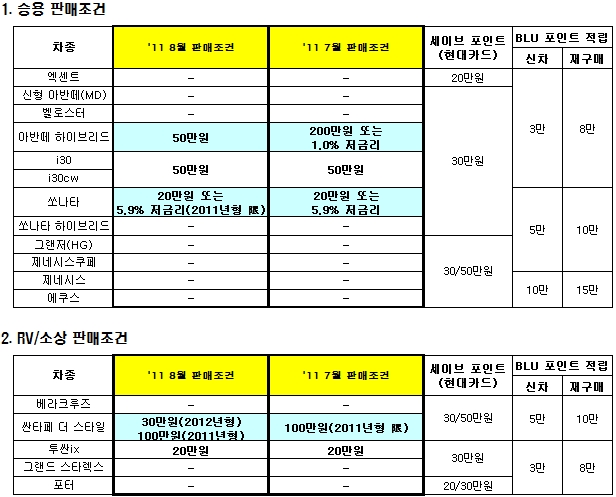 1. 승용 판매조건

| 차종 | '11 8월 판매조건 | '11 7월 판매조건 | 세이브 포인트 (현대카드) | BLU 포인트 적립 신차 | BLU 포인트 적립 재구매 |
|---|---|---|---|---|---|
| 엑센트 | – | – | 20만원 | 3만 | 8만 |
| 신형 아반떼(MD) | – | – | 30만원 | 3만 | 8만 |
| 벨로스터 | – | – | 30만원 | 3만 | 8만 |
| 아반떼 하이브리드 | 50만원 | 200만원 또는 1.0% 저금리 | 30만원 | 3만 | 8만 |
| i30 | 50만원 | 50만원 | 30만원 | 3만 | 8만 |
| i30cw | 50만원 | 50만원 | 30만원 | 3만 | 8만 |
| 쏘나타 | 20만원 또는 5.9% 저금리(2011년형 限) | 20만원 또는 5.9% 저금리 | 30만원 | 5만 | 10만 |
| 쏘나타 하이브리드 | – | – | 30만원 | 5만 | 10만 |
| 그랜저(HG) | – | – | 30/50만원 | 5만 | 10만 |
| 제네시스쿠페 | – | – | 30/50만원 | 5만 | 10만 |
| 제네시스 | – | – | 30/50만원 | 10만 | 15만 |
| 에쿠스 | – | – | 30/50만원 | 10만 | 15만 |

2. RV/소상 판매조건

| 차종 | '11 8월 판매조건 | '11 7월 판매조건 | 세이브 포인트 (현대카드) | BLU 포인트 적립 신차 | BLU 포인트 적립 재구매 |
|---|---|---|---|---|---|
| 베라크루즈 | – | – | 30/50만원 | 5만 | 10만 |
| 싼타페 더 스타일 | 30만원(2012년형) 100만원(2011년형) | 100만원(2011년형 限) | 30/50만원 | 5만 | 10만 |
| 투싼ix | 20만원 | 20만원 | 30만원 | 3만 | 8만 |
| 그랜드 스타렉스 | – | – | 30만원 | 3만 | 8만 |
| 포터 | – | – | 20/30만원 | 3만 | 8만 |